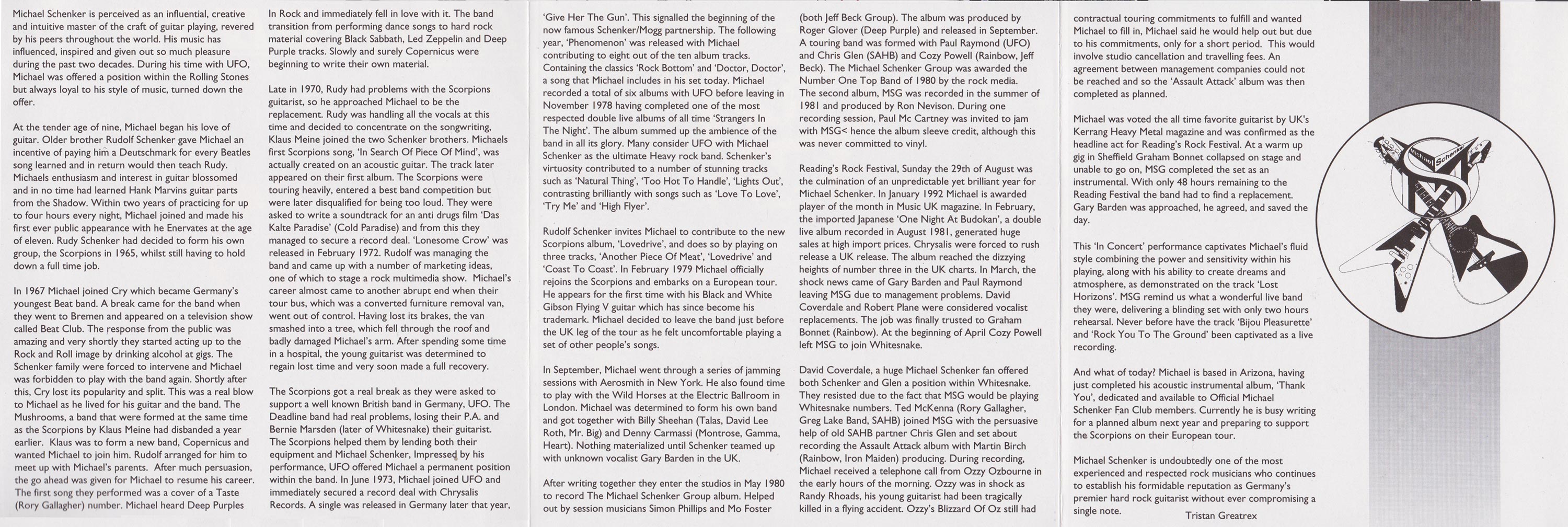 Michael Schenker is perceived as an influential, creative and intuitive master of the craft of guitar playing, revered by his peers throughout the world. His music has influenced, inspired and given out so much pleasure during the past two decades. During his time with UFO, Michael was offered a position within the Rolling Stones but always loyal to his style of music, turned down the offer.

At the tender age of nine, Michael began his love of guitar. Older brother Rudolf Schenker gave Michael an incentive of paying him a Deutschmark for every Beatles song learned and in return would then teach Rudy. Michaels enthusiasm and interest in guitar blossomed and in no time had learned Hank Marvins guitar parts from the Shadow. Within two years of practicing for up to four hours every night, Michael joined and made his first ever public appearance with he Enervates at the age of eleven. Rudy Schenker had decided to form his own group, the Scorpions in 1965, whilst still having to hold down a full time job.

In 1967 Michael joined Cry which became Germany's youngest Beat band. A break came for the band when they went to Bremen and appeared on a television show called Beat Club. The response from the public was amazing and very shortly they started acting up to the Rock and Roll image by drinking alcohol at gigs. The Schenker family were forced to intervene and Michael was forbidden to play with the band again. Shortly after this, Cry lost its popularity and split. This was a real blow to Michael as he lived for his guitar and the band. The Mushrooms, a band that were formed at the same time as the Scorpions by Klaus Meine had disbanded a year earlier. Klaus was to form a new band, Copernicus and wanted Michael to join him. Rudolf arranged for him to meet up with Michael's parents. After much persuasion, the go ahead was given for Michael to resume his career. The first song they performed was a cover of a Taste (Rory Gallagher) number. Michael heard Deep Purples In Rock and immediately fell in love with it. The band transition from performing dance songs to hard rock material covering Black Sabbath, Led Zeppelin and Deep Purple tracks. Slowly and surely Copernicus were beginning to write their own material.

Late in 1970, Rudy had problems with the Scorpions guitarist, so he approached Michael to be the replacement. Rudy was handling all the vocals at this time and decided to concentrate on the songwriting, Klaus Meine joined the two Schenker brothers. Michaels first Scorpions song, 'In Search Of Piece Of Mind', was actually created on an acoustic guitar. The track later appeared on their first album. The Scorpions were touring heavily, entered a best band competition but were later disqualified for being too loud. They were asked to write a soundtrack for an anti drugs film 'Das Kalte Paradise' (Cold Paradise) and from this they managed to secure a record deal. 'Lonesome Crow' was released in February 1972. Rudolf was managing the band and came up with a number of marketing ideas, one of which to stage a rock multimedia show. Michael's career almost came to another abrupt end when their tour bus, which was a converted furniture removal van, went out of control. Having lost its brakes, the van smashed into a tree, which fell through the roof and badly damaged Michael's arm. After spending some time in a hospital, the young guitarist was determined to regain lost time and very soon made a full recovery.

The Scorpions got a real break as they were asked to support a well known British band in Germany, UFO. The Deadline band had real problems, losing their P.A. and Bernie Marsden (later of Whitesnake) their guitarist. The Scorpions helped them by lending both their equipment and Michael Schenker, Impressed by his performance, UFO offered Michael a permanent position within the band. In June 1973, Michael joined UFO and immediately secured a record deal with Chrysalis Records. A single was released in Germany later that year, 'Give Her The Gun'. This signalled the beginning of the now famous Schenker/Mogg partnership. The following year, 'Phenomenon' was released with Michael contributing to eight out of the ten album tracks. Containing the classics 'Rock Bottom' and 'Doctor, Doctor', a song that Michael includes in his set today. Michael recorded a total of six albums with UFO before leaving in November 1978 having completed one of the most respected double live albums of all time 'Strangers In The Night'. The album summed up the ambience of the band in all its glory. Many consider UFO with Michael Schenker as the ultimate Heavy rock band. Schenker's virtuosity contributed to a number of stunning tracks such as 'Natural Thing', 'Too Hot To Handle', 'Lights Out', contrasting brilliantly with songs such as 'Love To Love', 'Try Me' and 'High Flyer'.

Rudolf Schenker invites Michael to contribute to the new Scorpions album, 'Lovedrive', and does so by playing on three tracks, 'Another Piece Of Meat', 'Lovedrive' and 'Coast To Coast'. In February 1979 Michael officially rejoins the Scorpions and embarks on a European tour. He appears for the first time with his Black and White Gibson Flying V guitar which has since become his trademark. Michael decided to leave the band just before the UK leg of the tour as he felt uncomfortable playing a set of other people's songs.

In September, Michael went through a series of jamming sessions with Aerosmith in New York. He also found time to play with the Wild Horses at the Electric Ballroom in London. Michael was determined to form his own band and got together with Billy Sheehan (Talas, David Lee Roth, Mr. Big) and Denny Carmassi (Montrose, Gamma, Heart). Nothing materialized until Schenker teamed up with unknown vocalist Gary Barden in the UK.

After writing together they enter the studios in May 1980 to record The Michael Schenker Group album. Helped out by session musicians Simon Phillips and Mo Foster (both Jeff Beck Group). The album was produced by Roger Glover (Deep Purple) and released in September. A touring band was formed with Paul Raymond (UFO) and Chris Glen (SAHB) and Cozy Powell (Rainbow, Jeff Beck). The Michael Schenker Group was awarded the Number One Top Band of 1980 by the rock media. The second album, MSG was recorded in the summer of 1981 and produced by Ron Nevison. During one recording session, Paul Mc Cartney was invited to jam with MSG< hence the album sleeve credit, although this was never committed to vinyl.

Reading's Rock Festival, Sunday the 29th of August was the culmination of an unpredictable yet brilliant year for Michael Schenker. In January 1992 Michael is awarded player of the month in Music UK magazine. In February, the imported Japanese 'One Night At Budokan', a double live album recorded in August 1981, generated huge sales at high import prices. Chrysalis were forced to rush release a UK release. The album reached the dizzying heights of number three in the UK charts. In March, the shock news came of Gary Barden and Paul Raymond leaving MSG due to management problems. David Coverdale and Robert Plane were considered vocalist replacements. The job was finally trusted to Graham Bonnet (Rainbow). At the beginning of April Cozy Powell left MSG to join Whitesnake.

David Coverdale, a huge Michael Schenker fan offered both Schenker and Glen a position within Whitesnake. They resisted due to the fact that MSG would be playing Whitesnake numbers. Ted McKenna (Rory Gallagher, Greg Lake Band, SAHB) joined MSG with the persuasive help of old SAHB partner Chris Glen and set about recording the Assault Attack album with Martin Birch (Rainbow, Iron Maiden) producing. During recording, Michael received a telephone call from Ozzy Ozbourne in the early hours of the morning. Ozzy was in shock as Randy Rhoads, his young guitarist had been tragically killed in a flying accident. Ozzy's Blizzard Of Oz still had contractual touring commitments to fulfill and wanted Michael to fill in, Michael said he would help out but due to his commitments, only for a short period. This would involve studio cancellation and travelling fees. An agreement between management companies could not be reached and so the 'Assault Attack' album was then completed as planned.

Michael was voted the all time favorite guitarist by UK's Kerrang Heavy Metal magazine and was confirmed as the headline act for Reading's Rock Festival. At a warm up gig in Sheffield Graham Bonnet collapsed on stage and unable to go on, MSG completed the set as an instrumental. With only 48 hours remaining to the Reading Festival the band had to find a replacement. Gary Barden was approached, he agreed, and saved the day.

This 'In Concert' performance captivates Michael's fluid style combining the power and sensitivity within his playing, along with his ability to create dreams and atmosphere, as demonstrated on the track 'Lost Horizons'. MSG remind us what a wonderful live band they were, delivering a blinding set with only two hours rehearsal. Never before have the track 'Bijou Pleasurette' and 'Rock You To The Ground' been captivated as a live recording.

And what of today? Michael is based in Arizona, having just completed his acoustic instrumental album, 'Thank You', dedicated and available to Official Michael Schenker Fan Club members. Currently he is busy writing for a planned album next year and preparing to support the Scorpions on their European tour.

Michael Schenker is undoubtedly one of the most experienced and respected rock musicians who continues to establish his formidable reputation as Germany's premier hard rock guitarist without ever compromising a single note.

Tristan Greatrex

Michael Schenker